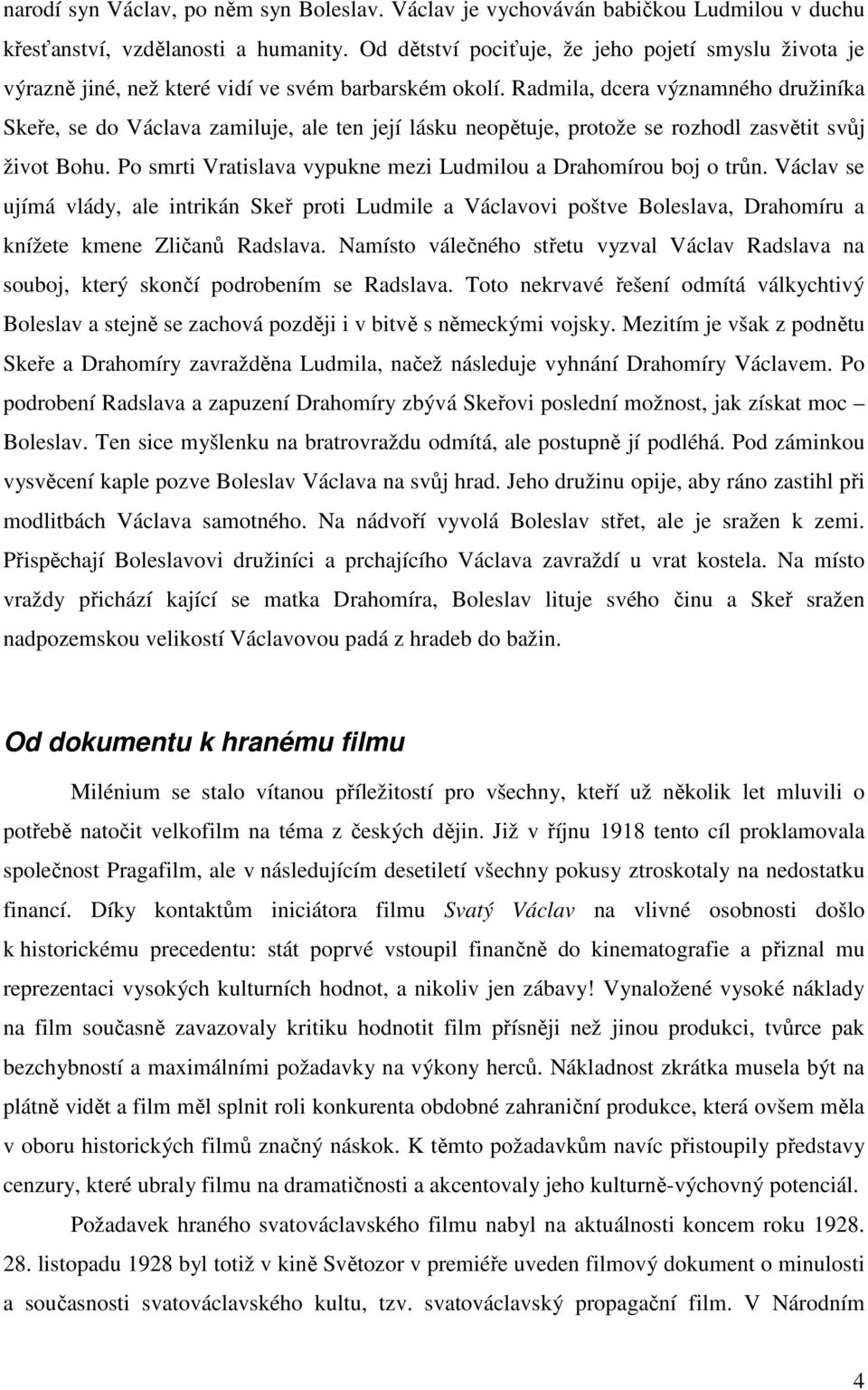 narodí syn Václav, po něm syn Boleslav. Václav je vychováván babičkou Ludmilou v duchu křesťanství, vzdělanosti a humanity. Od dětství pociťuje, že jeho pojetí smyslu života je výrazně jiné, než které vidí ve svém barbarském okolí. Radmila, dcera významného družiníka Skeře, se do Václava zamiluje, ale ten její lásku neopětuje, protože se rozhodl zasvětit svůj život Bohu. Po smrti Vratislava vypukne mezi Ludmilou a Drahomírou boj o trůn. Václav se ujímá vlády, ale intrikán Skeř proti Ludmile a Václavovi poštve Boleslava, Drahomíru a knížete kmene Zličanů Radslava. Namísto válečného střetu vyzval Václav Radslava na souboj, který skončí podrobením se Radslava. Toto nekrvavé řešení odmítá válkychtivý Boleslav a stejně se zachová později i v bitvě s německými vojsky. Mezitím je však z podnětu Skeře a Drahomíry zavražděna Ludmila, načež následuje vyhnání Drahomíry Václavem. Po podrobení Radslava a zapuzení Drahomíry zbývá Skeřovi poslední možnost, jak získat moc – Boleslav. Ten sice myšlenku na bratrovraždu odmítá, ale postupně jí podléhá. Pod záminkou vysvěcení kaple pozve Boleslav Václava na svůj hrad. Jeho družinu opije, aby ráno zastihl při modlitbách Václava samotného. Na nádvoří vyvolá Boleslav střet, ale je sražen k zemi. Přispěchají Boleslavovi družiníci a prchajícího Václava zavraždí u vrat kostela. Na místo vraždy přichází kající se matka Drahomíra, Boleslav lituje svého činu a Skeř sražen nadpozemskou velikostí Václavovou padá z hradeb do bažin.

Od dokumentu k hranému filmu

Milénium se stalo vítanou příležitostí pro všechny, kteří už několik let mluvili o potřebě natočit velkofilm na téma z českých dějin. Již v říjnu 1918 tento cíl proklamovala společnost Pragafilm, ale v následujícím desetiletí všechny pokusy ztroskotaly na nedostatku financí. Díky kontaktům iniciátora filmu Svatý Václav na vlivné osobnosti došlo k historickému precedentu: stát poprvé vstoupil finančně do kinematografie a přiznal mu reprezentaci vysokých kulturních hodnot, a nikoliv jen zábavy! Vynaložené vysoké náklady na film současně zavazovaly kritiku hodnotit film přísněji než jinou produkci, tvůrce pak bezchybností a maximálními požadavky na výkony herců. Nákladnost zkrátka musela být na plátně vidět a film měl splnit roli konkurenta obdobné zahraniční produkce, která ovšem měla v oboru historických filmů značný náskok. K těmto požadavkům navíc přistoupily představy cenzury, které ubraly filmu na dramatičnosti a akcentovaly jeho kulturně-výchovný potenciál.

Požadavek hraného svatováclavského filmu nabyl na aktuálnosti koncem roku 1928. 28. listopadu 1928 byl totiž v kině Světozor v premiéře uveden filmový dokument o minulosti a současnosti svatováclavského kultu, tzv. svatováclavský propagační film. V Národním

4